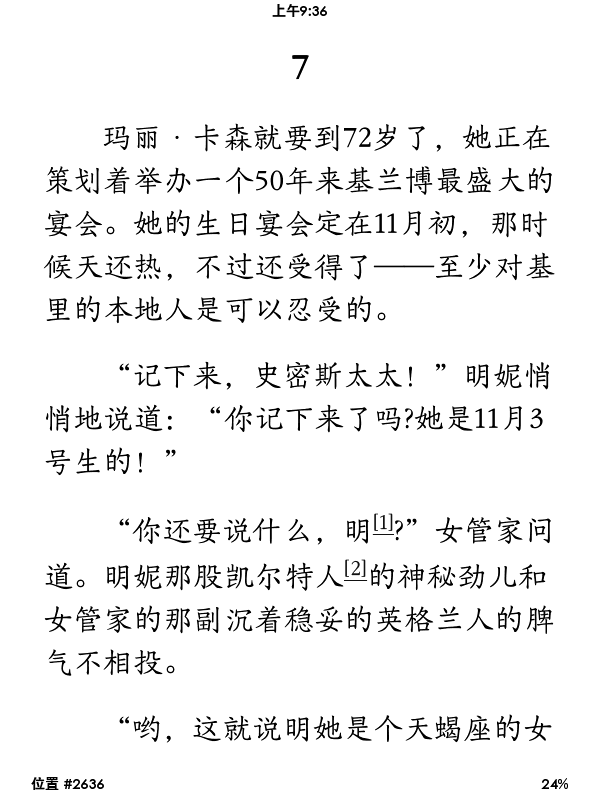 上午9:36

7

玛丽·卡森就要到72岁了，她正在策划着举办一个50年来基兰博最盛大的宴会。她的生日宴会定在11月初，那时候天还热，不过还受得了——至少对基里的本地人是可以忍受的。

“记下来，史密斯太太！”明妮悄悄地说道：“你记下来了吗?她是11月3号生的！”

“你还要说什么，明[1]?”女管家问道。明妮那股凯尔特人[2]的神秘劲儿和女管家的那副沉着稳妥的英格兰人的脾气不相投。

“哟，这就说明她是个天蝎座的女

位置 #2636

24%